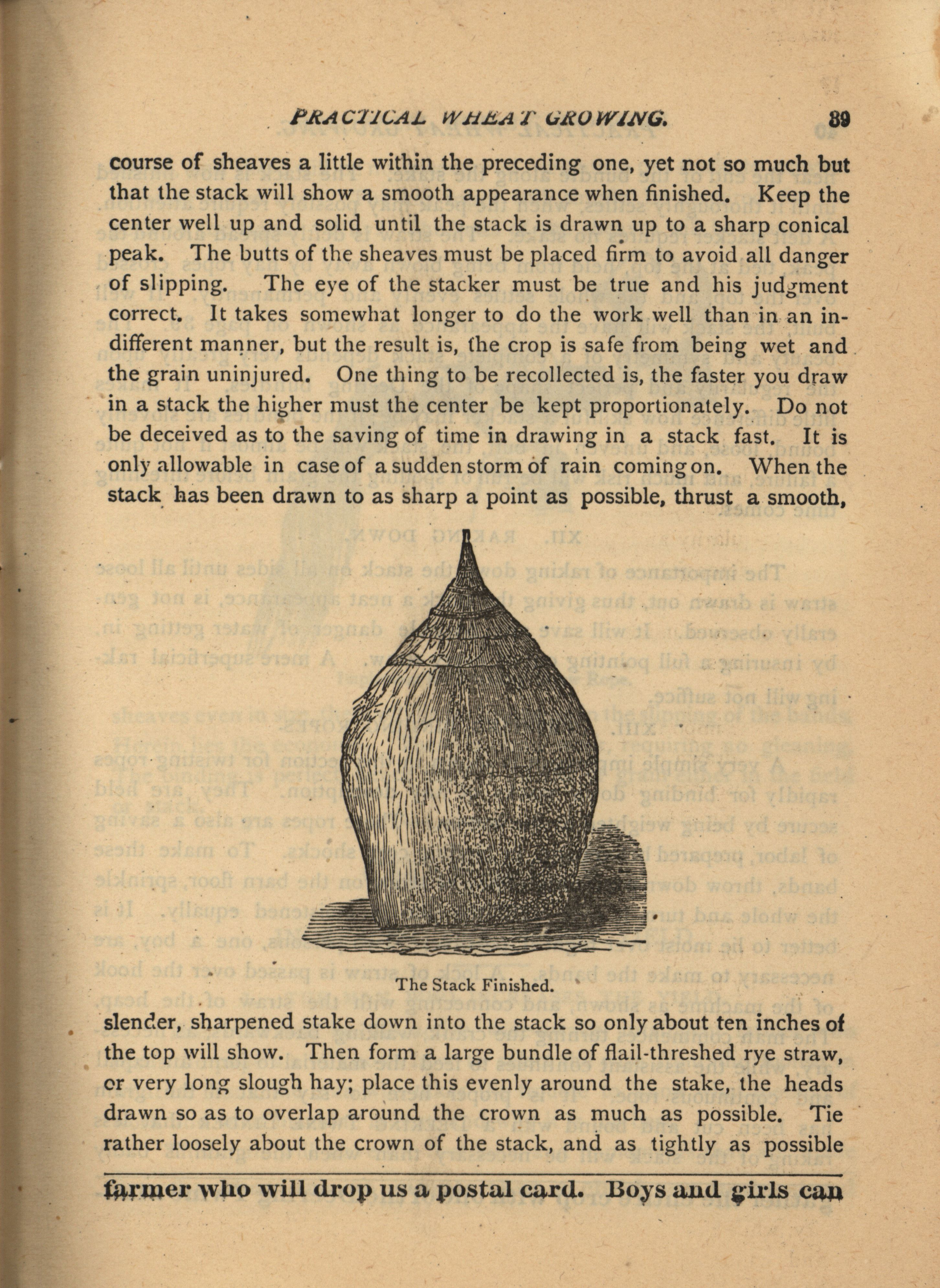 PRACTICAL WHEAT GROWING. 89

course of sheaves a little within the preceding one, yet not so much but that the stack will show a smooth appearance when finished. Keep the center well up and solid until the stack is drawn up to a sharp conical peak. The butts of the sheaves must be placed firm to avoid all danger of slipping. The eye of the stacker must be true and his judgment correct. It takes somewhat longer to do the work well than in an indifferent manner, but the result is, the crop is safe from being wet and the grain uninjured. One thing to be recollected is, the faster you draw in a stack the higher must the center be kept proportionately. Do not be deceived as to the saving of time in drawing in a stack fast. It is only allowable in case of a sudden storm of rain coming on. When the stack has been drawn to as sharp a point as possible, thrust a smooth,

The Stack Finished.

slender, sharpened stake down into the stack so only about ten inches of the top will show. Then form a large bundle of flail-threshed rye straw, or very long slough hay; place this evenly around the stake, the heads drawn so as to overlap around the crown as much as possible. Tie rather loosely about the crown of the stack, and as tightly as possible

farmer who will drop us a postal card. Boys and girls can